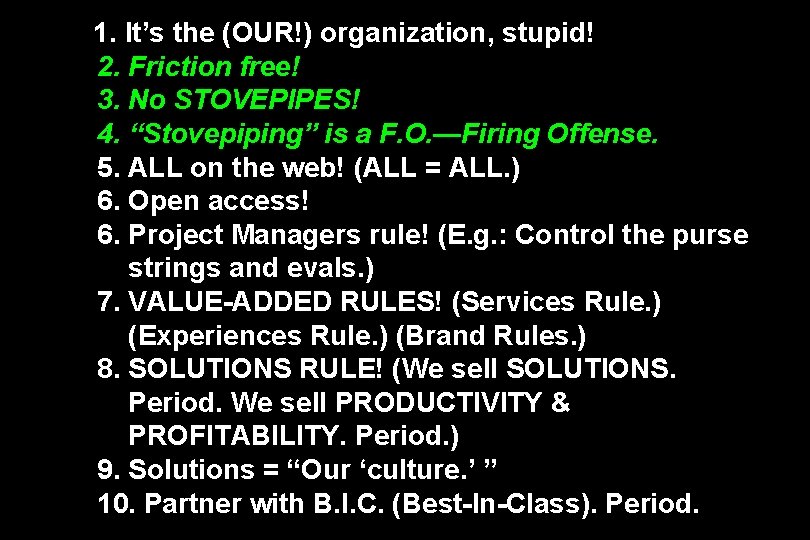 1. It’s the (OUR!) organization, stupid!
2. Friction free!
3. No STOVEPIPES!
4. “Stovepiping” is a F.O.—Firing Offense.
5. ALL on the web! (ALL = ALL.)
6. Open access!
6. Project Managers rule! (E.g.: Control the purse strings and evals.)
7. VALUE-ADDED RULES! (Services Rule.) (Experiences Rule.) (Brand Rules.)
8. SOLUTIONS RULE! (We sell SOLUTIONS. Period. We sell PRODUCTIVITY & PROFITABILITY. Period.)
9. Solutions = “Our ‘culture.’ ”
10. Partner with B.I.C. (Best-In-Class). Period.